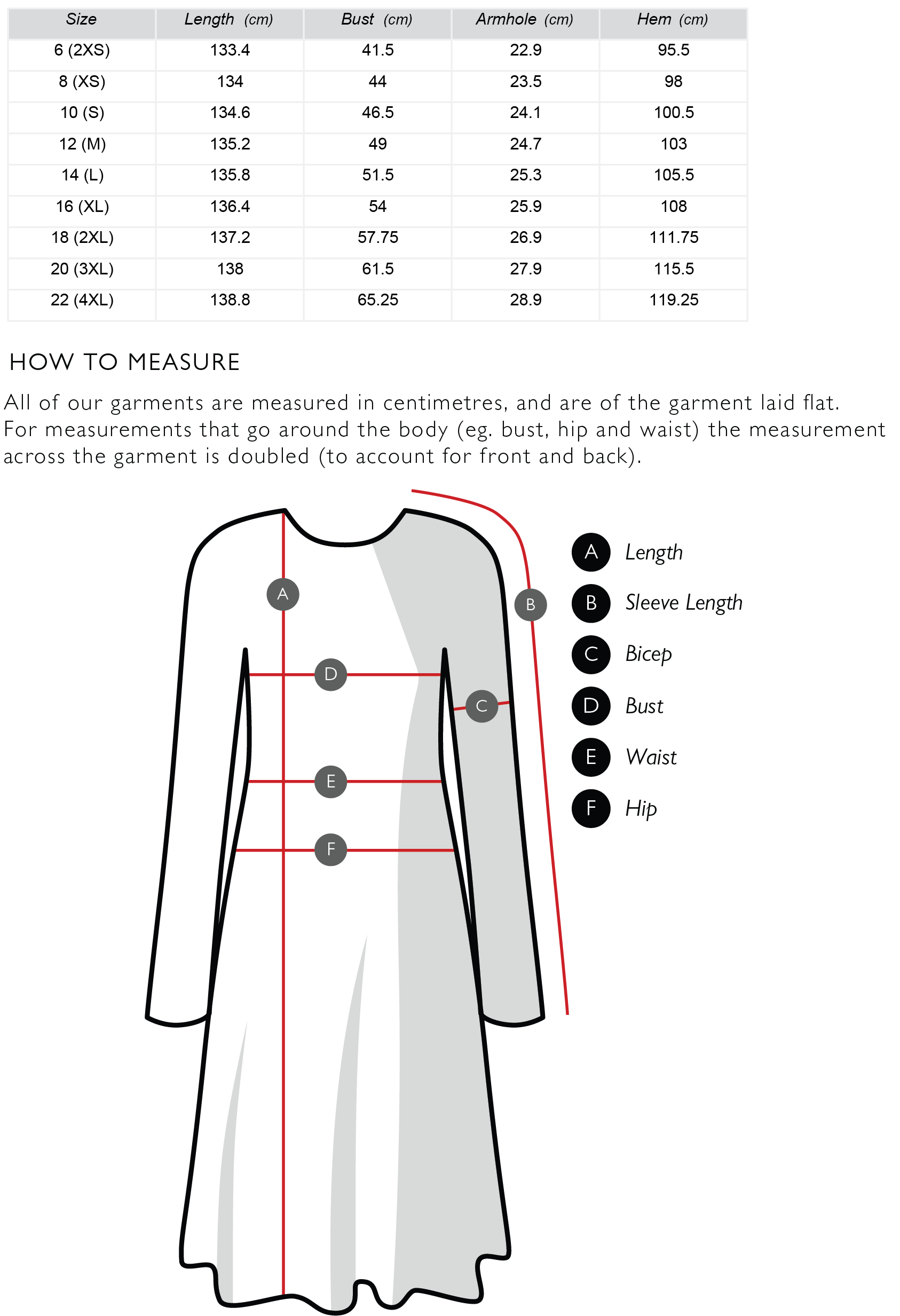 | Size | Length (cm) | Bust (cm) | Armhole (cm) | Hem (cm) |
|---|---|---|---|---|
| 6 (2XS) | 133.4 | 41.5 | 22.9 | 95.5 |
| 8 (XS) | 134 | 44 | 23.5 | 98 |
| 10 (S) | 134.6 | 46.5 | 24.1 | 100.5 |
| 12 (M) | 135.2 | 49 | 24.7 | 103 |
| 14 (L) | 135.8 | 51.5 | 25.3 | 105.5 |
| 16 (XL) | 136.4 | 54 | 25.9 | 108 |
| 18 (2XL) | 137.2 | 57.75 | 26.9 | 111.75 |
| 20 (3XL) | 138 | 61.5 | 27.9 | 115.5 |
| 22 (4XL) | 138.8 | 65.25 | 28.9 | 119.25 |

HOW TO MEASURE

All of our garments are measured in centimetres, and are of the garment laid flat. For measurements that go around the body (eg. bust, hip and waist) the measurement across the garment is doubled (to account for front and back).

A
B
D
C
E
F

A Length
B Sleeve Length
C Bicep
D Bust
E Waist
F Hip